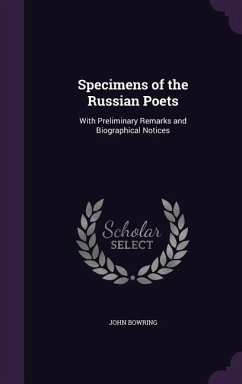 Specimens of the Russian Poets

With Preliminary Remarks and Biographical Notices

Scholar SELECT

JOHN BOWRING